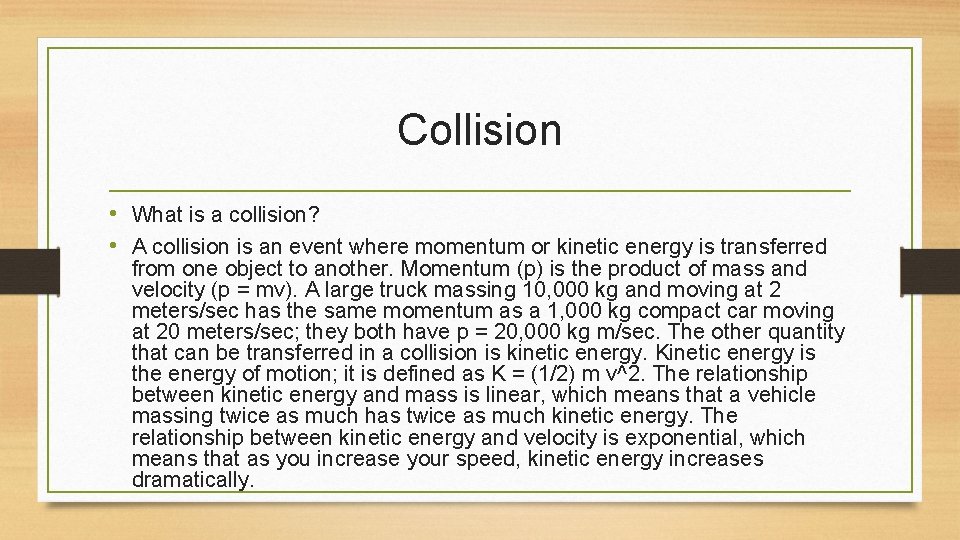 Collision

• What is a collision?
• A collision is an event where momentum or kinetic energy is transferred from one object to another. Momentum (p) is the product of mass and velocity (p = mv). A large truck massing 10,000 kg and moving at 2 meters/sec has the same momentum as a 1,000 kg compact car moving at 20 meters/sec; they both have p = 20,000 kg m/sec. The other quantity that can be transferred in a collision is kinetic energy. Kinetic energy is the energy of motion; it is defined as K = (1/2) m v^2. The relationship between kinetic energy and mass is linear, which means that a vehicle massing twice as much has twice as much kinetic energy. The relationship between kinetic energy and velocity is exponential, which means that as you increase your speed, kinetic energy increases dramatically.